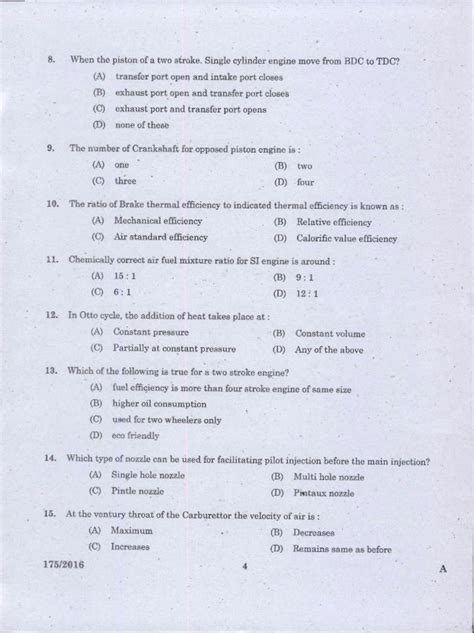 8. When the piston of a two stroke. Single cylinder engine move from BDC to TDC?
(A) transfer port open and intake port closes
(B) exhaust port open and transfer port closes
(C) exhaust port and transfer port opens
(D) none of these

9. The number of Crankshaft for opposed piston engine is :
(A) one
(B) two
(C) three
(D) four

10. The ratio of Brake thermal efficiency to indicated thermal efficiency is known as :
(A) Mechanical efficiency
(B) Relative efficiency
(C) Air standard efficiency
(D) Calorific value efficiency

11. Chemically correct air fuel mixture ratio for SI engine is around :
(A) 15 : 1
(B) 9 : 1
(C) 6 : 1
(D) 12 : 1

12. In Otto cycle, the addition of heat takes place at :
(A) Constant pressure
(B) Constant volume
(C) Partially at constant pressure
(D) Any of the above

13. Which of the following is true for a two stroke engine?
(A) fuel efficiency is more than four stroke engine of same size
(B) higher oil consumption
(C) used for two wheelers only
(D) eco friendly

14. Which type of nozzle can be used for facilitating pilot injection before the main injection?
(A) Single hole nozzle
(B) Multi hole nozzle
(C) Pintle nozzle
(D) Pintaux nozzle

15. At the ventury throat of the Carburettor the velocity of air is :
(A) Maximum
(B) Decreases
(C) Increases
(D) Remains same as before

175/2016 4 A